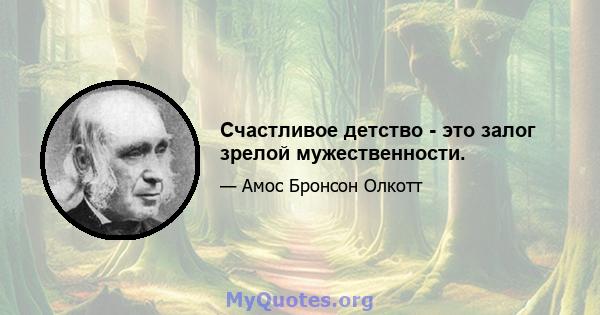 Счастливое детство - это залог зрелой мужественности.

— Амос Бронсон Олкотт

MyQuotes.org